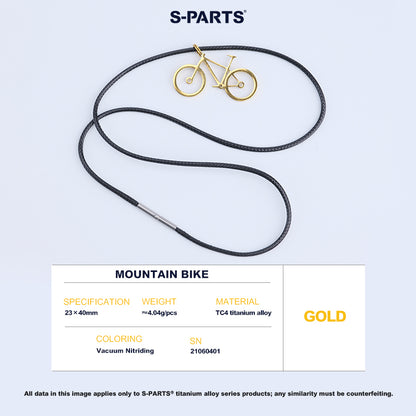 S-PARTS®

MOUNTAIN BIKE

SPECIFICATION
23×40mm

WEIGHT
≈4.04g/pcs

MATERIAL
TC4 titanium alloy

COLORING
Vacuum Nitriding

SN
21060401

GOLD

All data in this image applies only to S-PARTS® titanium alloy series products; any similarity must be counterfeiting.